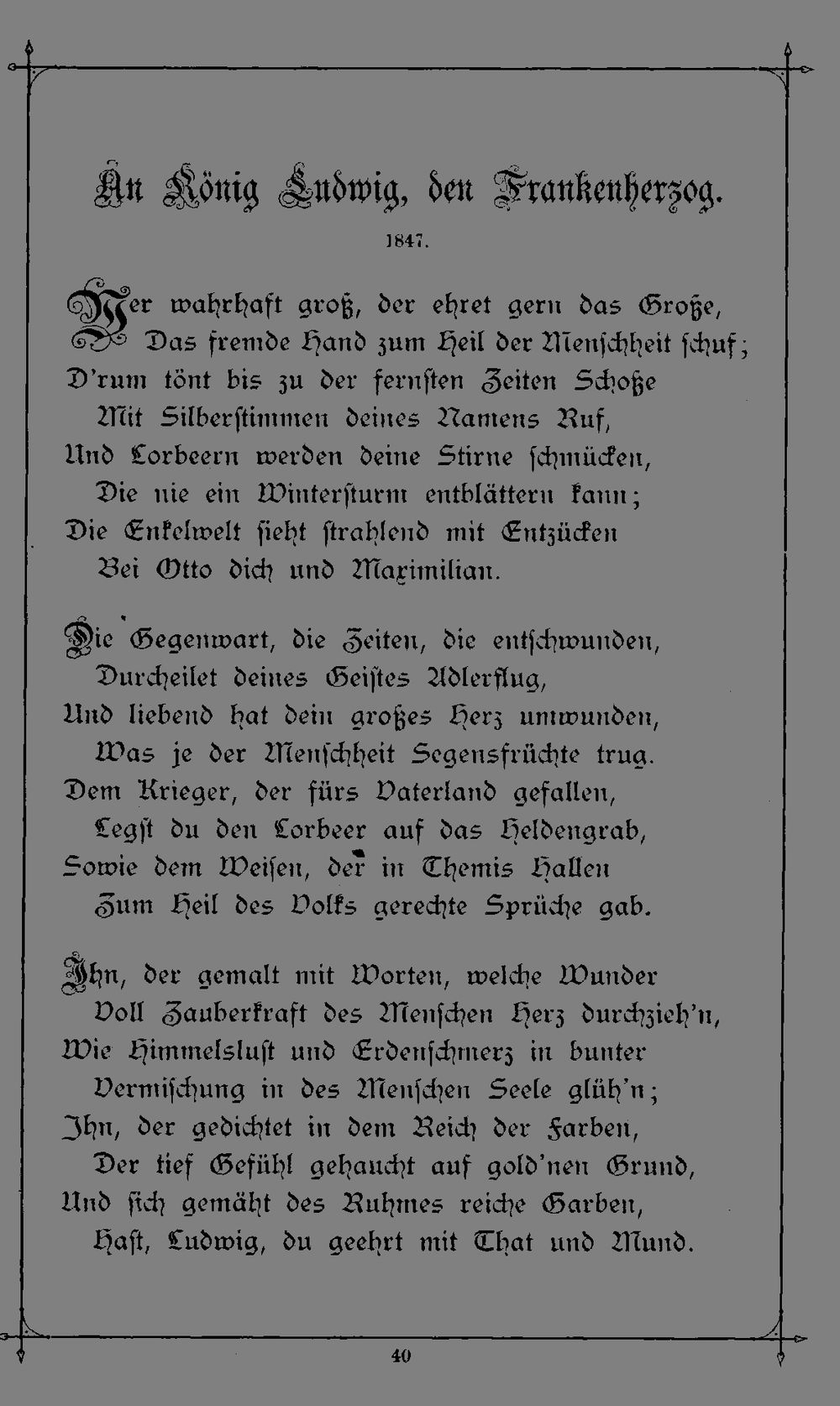 An König Ludwig, den Frankenherzog.

1847.

Wer wahrhaft groß, der ehret gern das Große,
Das fremde Hand zum Heil der Menschheit schuf;
D'rum tönt bis zu der fernsten Zeiten Schoße
Mit Silberstimmen deines Namens Ruf,
Und Lorbeern werden deine Stirne schmücken,
Die nie ein Wintersturm entblättern kann;
Die Enkelwelt sieht strahlend mit Entzücken
Bei Otto dich und Maximilian.

Die Gegenwart, die Zeiten, die entschwunden,
Durcheilet deines Geistes Adlerflug,
Und liebend hat dein großes Herz umwunden,
Was je der Menschheit Segensfrüchte trug.
Dem Krieger, der fürs Vaterland gefallen,
Legst du den Lorbeer auf das Heldengrab,
Sowie dem Weisen, der in Themis Hallen
Zum Heil des Volks gerechte Sprüche gab.

Ihn, der gemalt mit Worten, welche Wunder
Voll Zauberkraft des Menschen Herz durchzieh'n,
Wie Himmelslust und Erdenschmerz in bunter
Vermischung in des Menschen Seele glüh'n;
Ihn, der gedichtet in dem Reich der Farben,
Der tief Gefühl gehaucht auf gold'nen Grund,
Und sich gemäht des Ruhmes reiche Garben,
Hast, Ludwig, du geehrt mit That und Mund.

40